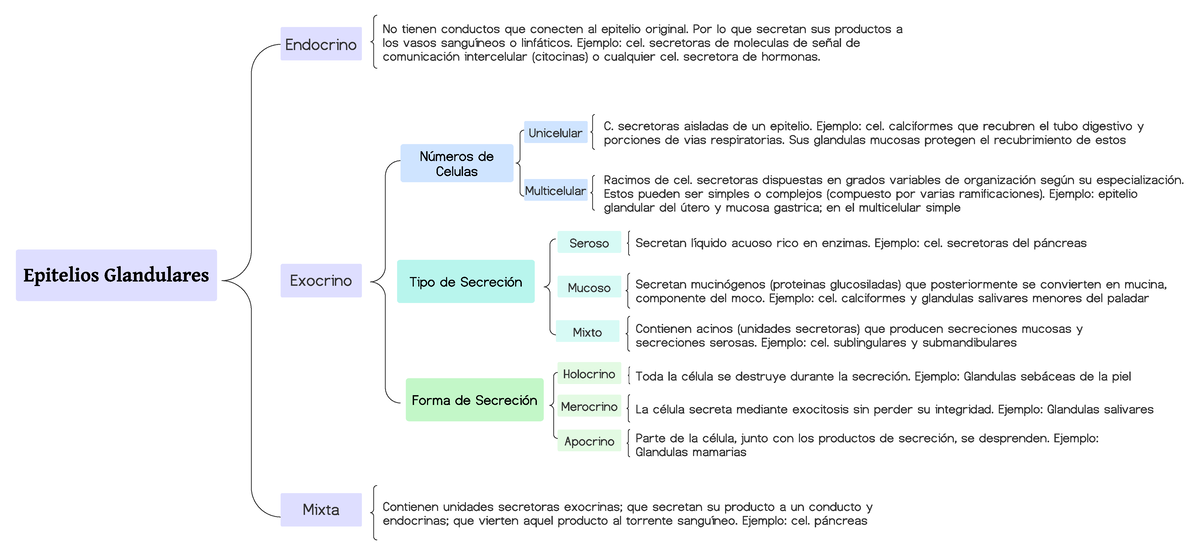 Epitelios Glandulares

Endocrino

No tienen conductos que conecten al epitelio original. Por lo que secretan sus productos a los vasos sanguíneos o linfáticos. Ejemplo: cel. secretoras de moleculas de señal de comunicación intercelular (citocinas) o cualquier cel. secretora de hormonas.

Exocrino

Números de Celulas

Unicelular

C. secretoras aisladas de un epitelio. Ejemplo: cel. calciformes que recubren el tubo digestivo y porciones de vias respiratorias. Sus glandulas mucosas protegen el recubrimiento de estos

Multicelular

Racimos de cel. secretoras dispuestas en grados variables de organización según su especialización. Estos pueden ser simples o complejos (compuesto por varias ramificaciones). Ejemplo: epitelio glandular del útero y mucosa gastrica; en el multicelular simple

Tipo de Secreción

Seroso

Secretan líquido acuoso rico en enzimas. Ejemplo: cel. secretoras del páncreas

Mucoso

Secretan mucinógenos (proteinas glucosiladas) que posteriormente se convierten en mucina, componente del moco. Ejemplo: cel. calciformes y glandulas salivares menores del paladar

Mixto

Contienen acinos (unidades secretoras) que producen secreciones mucosas y secreciones serosas. Ejemplo: cel. sublingulares y submandibulares

Forma de Secreción

Holocrino

Toda la célula se destruye durante la secreción. Ejemplo: Glandulas sebáceas de la piel

Merocrino

La célula secreta mediante exocitosis sin perder su integridad. Ejemplo: Glandulas salivares

Apocrino

Parte de la célula, junto con los productos de secreción, se desprenden. Ejemplo: Glandulas mamarias

Mixta

Contienen unidades secretoras exocrinas; que secretan su producto a un conducto y endocrinas; que vierten aquel producto al torrente sanguíneo. Ejemplo: cel. páncreas